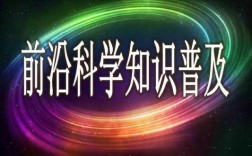 前沿科学知识普及